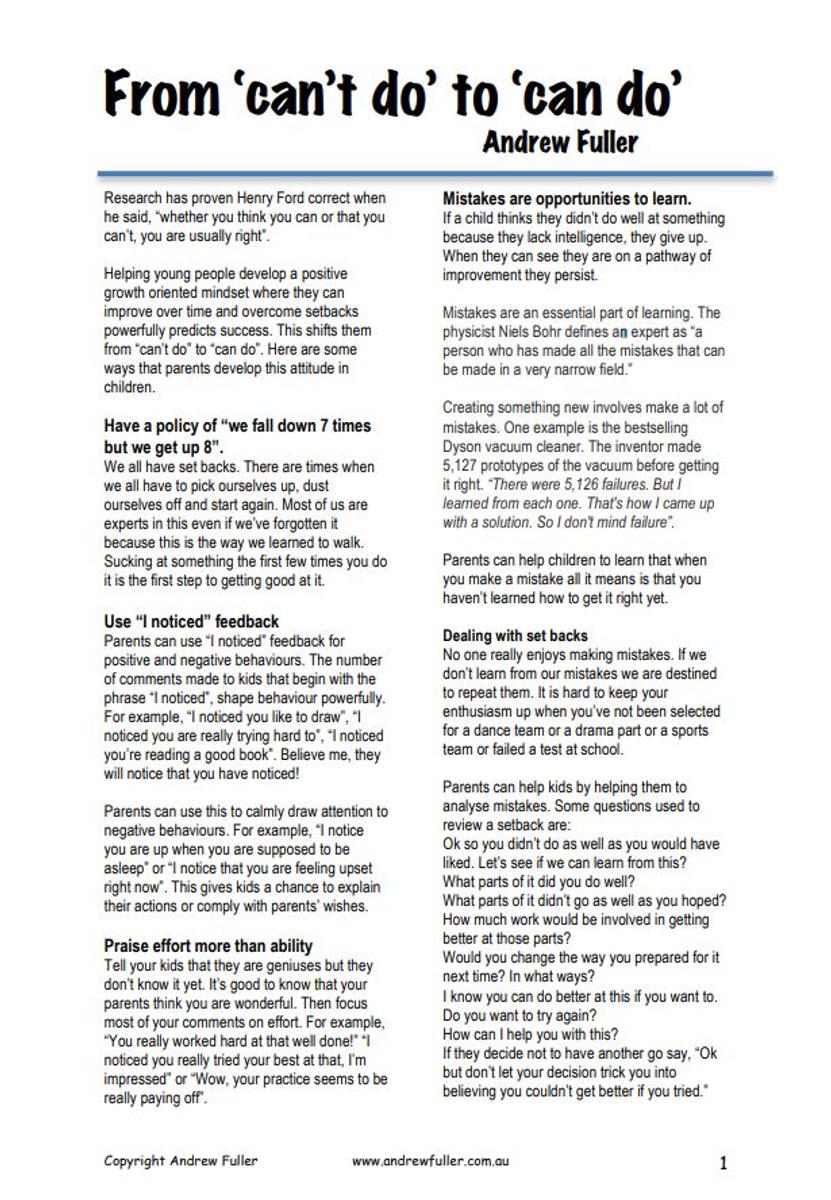 From 'can't do' to 'can do'
Andrew Fuller

Research has proven Henry Ford correct when he said, "whether you think you can or that you can't, you are usually right".

Helping young people develop a positive growth oriented mindset where they can improve over time and overcome setbacks powerfully predicts success. This shifts them from "can't do" to "can do". Here are some ways that parents develop this attitude in children.

Have a policy of "we fall down 7 times but we get up 8".
We all have set backs. There are times when we all have to pick ourselves up, dust ourselves off and start again. Most of us are experts in this even if we've forgotten it because this is the way we learned to walk. Sucking at something the first few times you do it is the first step to getting good at it.

Use "I noticed" feedback
Parents can use "I noticed" feedback for positive and negative behaviours. The number of comments made to kids that begin with the phrase "I noticed", shape behaviour powerfully. For example, "I noticed you like to draw", "I noticed you are really trying hard to", "I noticed you're reading a good book". Believe me, they will notice that you have noticed!

Parents can use this to calmly draw attention to negative behaviours. For example, "I notice you are up when you are supposed to be asleep" or "I notice that you are feeling upset right now". This gives kids a chance to explain their actions or comply with parents' wishes.

Praise effort more than ability
Tell your kids that they are geniuses but they don't know it yet. It's good to know that your parents think you are wonderful. Then focus most of your comments on effort. For example, "You really worked hard at that well done!" "I noticed you really tried your best at that, I'm impressed" or "Wow, your practice seems to be really paying off".

Mistakes are opportunities to learn.
If a child thinks they didn't do well at something because they lack intelligence, they give up. When they can see they are on a pathway of improvement they persist.

Mistakes are an essential part of learning. The physicist Niels Bohr defines an expert as "a person who has made all the mistakes that can be made in a very narrow field."

Creating something new involves make a lot of mistakes. One example is the bestselling Dyson vacuum cleaner. The inventor made 5,127 prototypes of the vacuum before getting it right. "There were 5,126 failures. But I learned from each one. That's how I came up with a solution. So I don't mind failure".

Parents can help children to learn that when you make a mistake all it means is that you haven't learned how to get it right yet.

Dealing with set backs
No one really enjoys making mistakes. If we don't learn from our mistakes we are destined to repeat them. It is hard to keep your enthusiasm up when you've not been selected for a dance team or a drama part or a sports team or failed a test at school.

Parents can help kids by helping them to analyse mistakes. Some questions used to review a setback are:
Ok so you didn't do as well as you would have liked. Let's see if we can learn from this?
What parts of it did you do well?
What parts of it didn't go as well as you hoped?
How much work would be involved in getting better at those parts?
Would you change the way you prepared for it next time? In what ways?
I know you can do better at this if you want to.
Do you want to try again?
How can I help you with this?
If they decide not to have another go say, "Ok but don't let your decision trick you into believing you couldn't get better if you tried."

Copyright Andrew Fuller www.andrewfuller.com.au 1